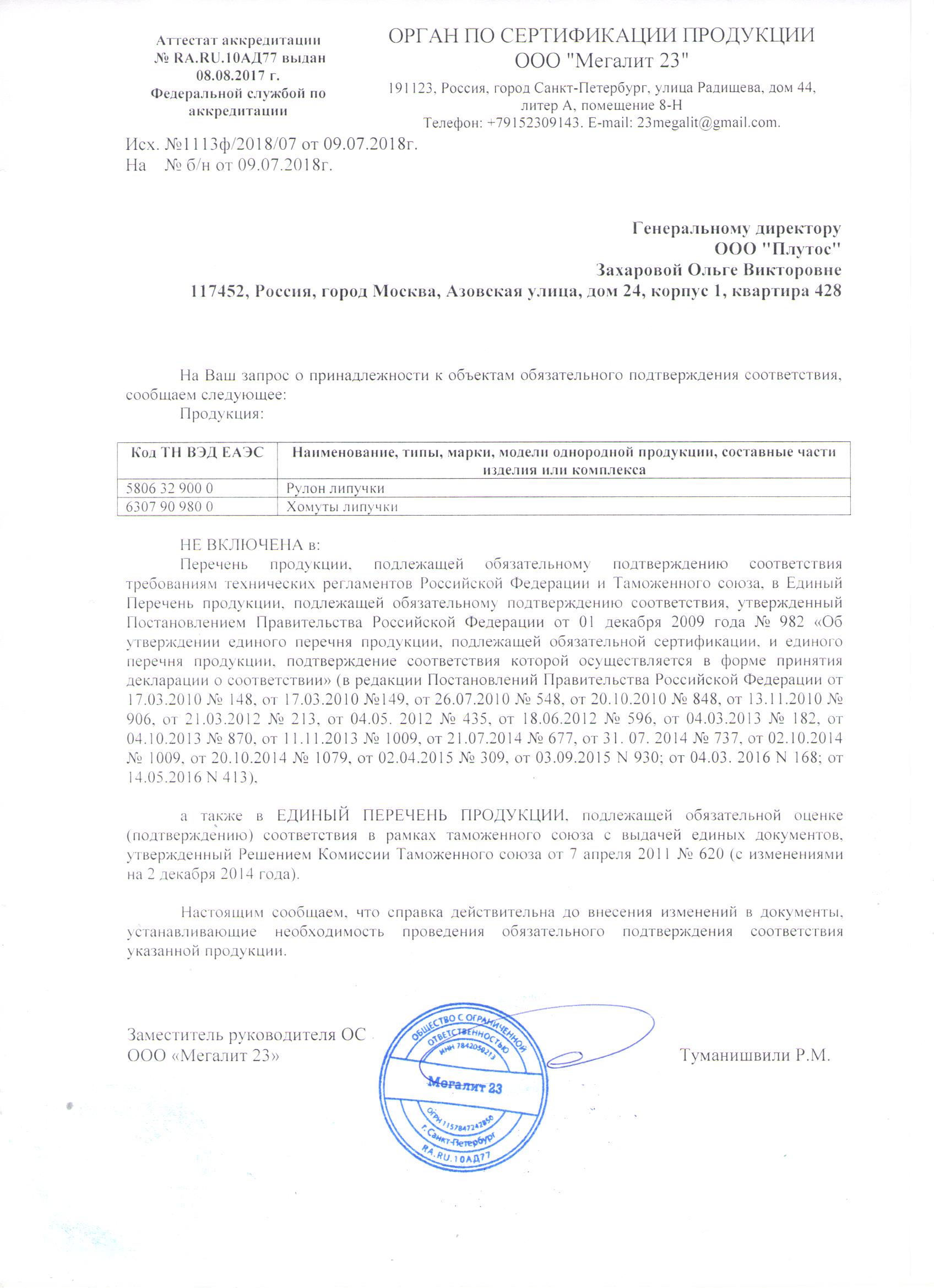 Аттестат аккредитации
№ RA.RU.10АД77 выдан
08.08.2017 г.
Федеральной службой по
аккредитации

ОРГАН ПО СЕРТИФИКАЦИИ ПРОДУКЦИИ
ООО "Мегалит 23"
191123, Россия, город Санкт-Петербург, улица Радищева, дом 44, литер А, помещение 8-Н
Телефон: +79152309143. E-mail: 23megalit@gmail.com.

Исх. №1113ф/2018/07 от 09.07.2018г.
На № б/н от 09.07.2018г.

Генеральному директору
ООО "Плутос"
Захаровой Ольге Викторовне
117452, Россия, город Москва, Азовская улица, дом 24, корпус 1, квартира 428

На Ваш запрос о принадлежности к объектам обязательного подтверждения соответствия, сообщаем следующее:

Продукция:

| Код ТН ВЭД ЕАЭС | Наименование, типы, марки, модели однородной продукции, составные части изделия или комплекса |
|---|---|
| 5806 32 900 0 | Рулон липучки |
| 6307 90 980 0 | Хомуты липучки |

НЕ ВКЛЮЧЕНА в:

Перечень продукции, подлежащей обязательному подтверждению соответствия требованиям технических регламентов Российской Федерации и Таможенного союза, в Единый Перечень продукции, подлежащей обязательному подтверждению соответствия, утвержденный Постановлением Правительства Российской Федерации от 01 декабря 2009 года № 982 «Об утверждении единого перечня продукции, подлежащей обязательной сертификации, и единого перечня продукции, подтверждение соответствия которой осуществляется в форме принятия декларации о соответствии» (в редакции Постановлений Правительства Российской Федерации от 17.03.2010 № 148, от 17.03.2010 №149, от 26.07.2010 № 548, от 20.10.2010 № 848, от 13.11.2010 № 906, от 21.03.2012 № 213, от 04.05. 2012 № 435, от 18.06.2012 № 596, от 04.03.2013 № 182, от 04.10.2013 № 870, от 11.11.2013 № 1009, от 21.07.2014 № 677, от 31. 07. 2014 № 737, от 02.10.2014 № 1009, от 20.10.2014 № 1079, от 02.04.2015 № 309, от 03.09.2015 N 930; от 04.03. 2016 N 168; от 14.05.2016 N 413),

а также в ЕДИНЫЙ ПЕРЕЧЕНЬ ПРОДУКЦИИ, подлежащей обязательной оценке (подтверждению) соответствия в рамках таможенного союза с выдачей единых документов, утвержденный Решением Комиссии Таможенного союза от 7 апреля 2011 № 620 (с изменениями на 2 декабря 2014 года).

Настоящим сообщаем, что справка действительна до внесения изменений в документы, устанавливающие необходимость проведения обязательного подтверждения соответствия указанной продукции.

Заместитель руководителя ОС
ООО «Мегалит 23»

ОБЩЕСТВО С ОГРАНИЧЕННОЙ ОТВЕТСТВЕННОСТЬЮ ИНН 7842059213 Мегалит 23 ОГРН 1157847242850 г. Санкт-Петербург RA.RU.10АД77

Туманишвили Р.М.